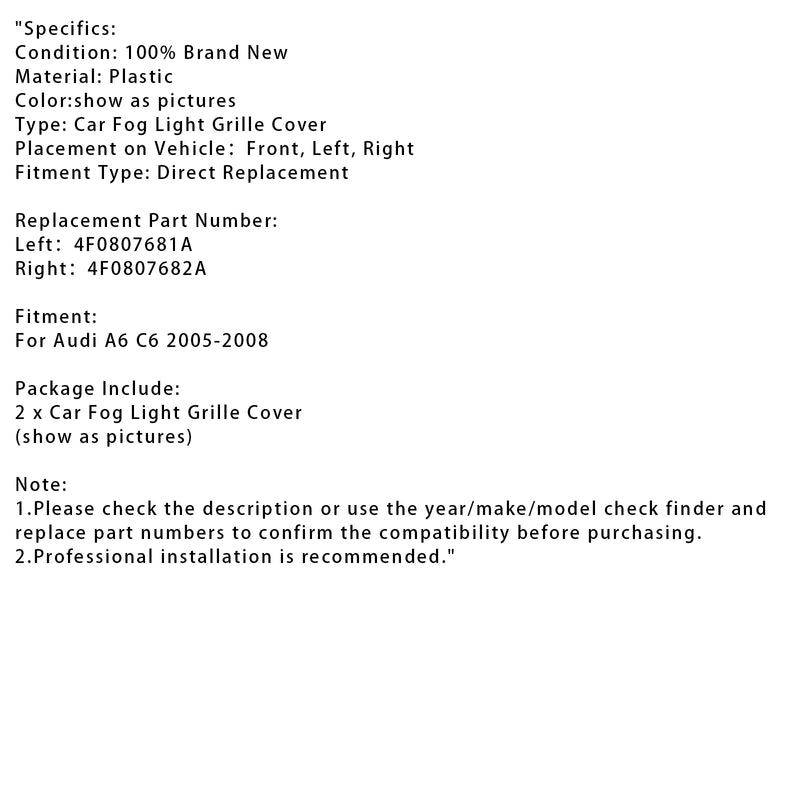 "Specifics:
Condition: 100% Brand New
Material: Plastic
Color:show as pictures
Type: Car Fog Light Grille Cover
Placement on Vehicle: Front, Left, Right
Fitment Type: Direct Replacement

Replacement Part Number:
Left: 4F0807681A
Right: 4F0807682A

Fitment:
For Audi A6 C6 2005-2008

Package Include:
2 x Car Fog Light Grille Cover
(show as pictures)

Note:
1.Please check the description or use the year/make/model check finder and replace part numbers to confirm the compatibility before purchasing.
2.Professional installation is recommended."